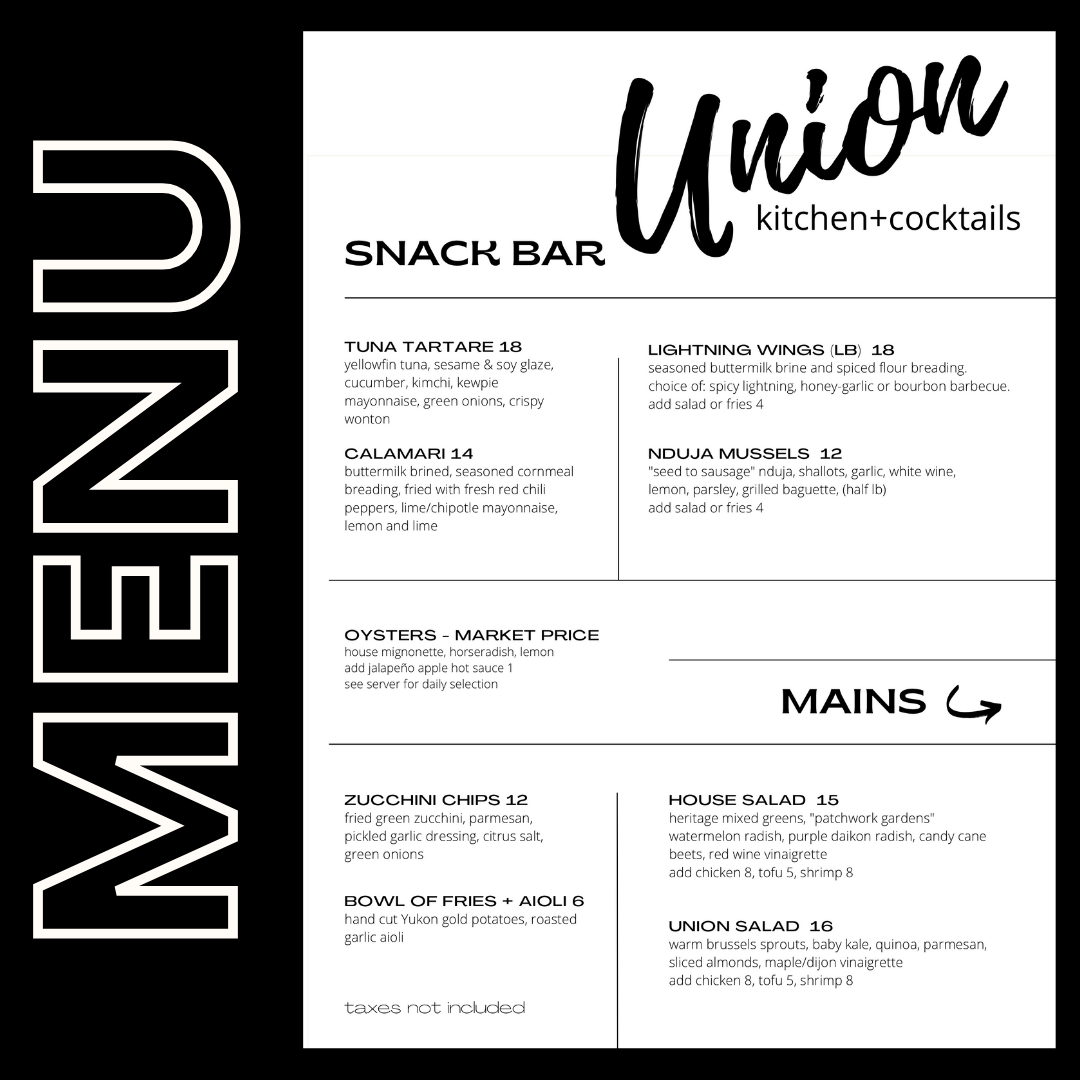 MENU

Union
kitchen+cocktails

SNACK BAR

TUNA TARTARE 18
yellowfin tuna, sesame & soy glaze, cucumber, kimchi, kewpie mayonnaise, green onions, crispy wonton

CALAMARI 14
buttermilk brined, seasoned cornmeal breading, fried with fresh red chili peppers, lime/chipotle mayonnaise, lemon and lime

LIGHTNING WINGS (LB) 18
seasoned buttermilk brine and spiced flour breading. choice of: spicy lightning, honey-garlic or bourbon barbecue. add salad or fries 4

NDUJA MUSSELS 12
"seed to sausage" nduja, shallots, garlic, white wine, lemon, parsley, grilled baguette, (half lb)
add salad or fries 4

OYSTERS - MARKET PRICE
house mignonette, horseradish, lemon
add jalapeño apple hot sauce 1
see server for daily selection

MAINS

ZUCCHINI CHIPS 12
fried green zucchini, parmesan, pickled garlic dressing, citrus salt, green onions

BOWL OF FRIES + AIOLI 6
hand cut Yukon gold potatoes, roasted garlic aioli

taxes not included

HOUSE SALAD 15
heritage mixed greens, "patchwork gardens" watermelon radish, purple daikon radish, candy cane beets, red wine vinaigrette
add chicken 8, tofu 5, shrimp 8

UNION SALAD 16
warm brussels sprouts, baby kale, quinoa, parmesan, sliced almonds, maple/dijon vinaigrette
add chicken 8, tofu 5, shrimp 8